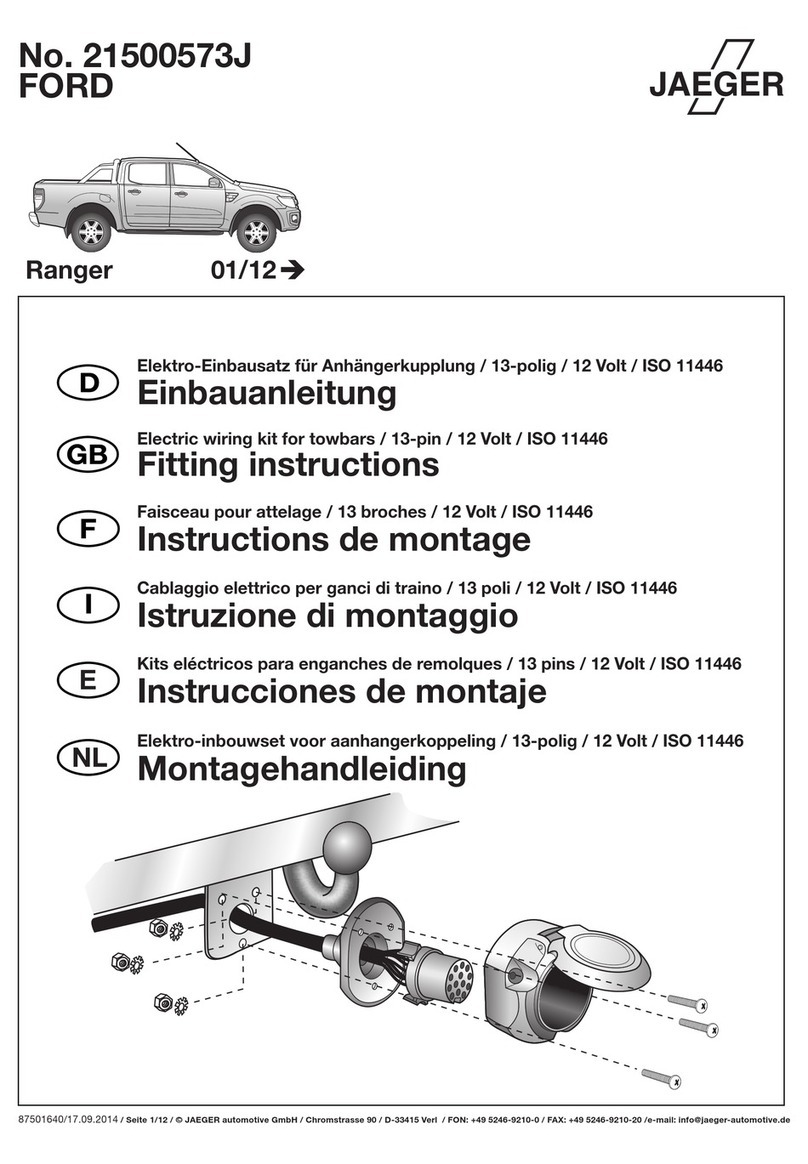 No. 21500573J
FORD

JAEGER

Ranger 01/12➔

D
Elektro-Einbausatz für Anhängerkupplung / 13-polig / 12 Volt / ISO 11446
Einbauanleitung

GB
Electric wiring kit for towbars / 13-pin / 12 Volt / ISO 11446
Fitting instructions

F
Faisceau pour attelage / 13 broches / 12 Volt / ISO 11446
Instructions de montage

I
Cablaggio elettrico per ganci di traino / 13 poli / 12 Volt / ISO 11446
Istruzione di montaggio

E
Kits eléctricos para enganches de remolques / 13 pins / 12 Volt / ISO 11446
Instrucciones de montaje

NL
Elektro-inbouwset voor aanhangerkoppeling / 13-polig / 12 Volt / ISO 11446
Montagehandleiding

87501640/17.09.2014 / Seite 1/12 / © JAEGER automotive GmbH / Chromstrasse 90 / D-33415 Verl / FON: +49 5246-9210-0 / FAX: +49 5246-9210-20 /e-mail: info@jaeger-automotive.de